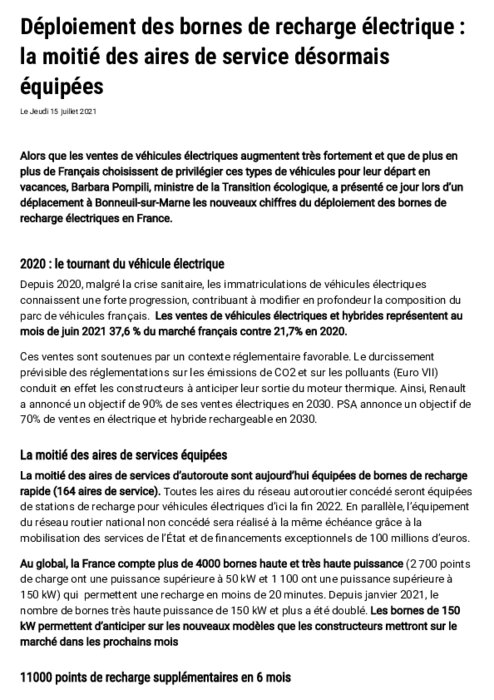 Déploiement des bornes de recharge électrique : la moitié des aires de service désormais équipées

Le Jeudi 15 juillet 2021

Alors que les ventes de véhicules électriques augmentent très fortement et que de plus en plus de Français choisissent de privilégier ces types de véhicules pour leur départ en vacances, Barbara Pompili, ministre de la Transition écologique, a présenté ce jour lors d'un déplacement à Bonneuil-sur-Marne les nouveaux chiffres du déploiement des bornes de recharge électriques en France.

2020 : le tournant du véhicule électrique

Depuis 2020, malgré la crise sanitaire, les immatriculations de véhicules électriques connaissent une forte progression, contribuant à modifier en profondeur la composition du parc de véhicules français. Les ventes de véhicules électriques et hybrides représentent au mois de juin 2021 37,6 % du marché français contre 21,7% en 2020.

Ces ventes sont soutenues par un contexte réglementaire favorable. Le durcissement prévisible des réglementations sur les émissions de CO2 et sur les polluants (Euro VII) conduit en effet les constructeurs à anticiper leur sortie du moteur thermique. Ainsi, Renault a annoncé un objectif de 90% de ses ventes électriques en 2030. PSA annonce un objectif de 70% de ventes en électrique et hybride rechargeable en 2030.

La moitié des aires de services équipées

La moitié des aires de services d'autoroute sont aujourd'hui équipées de bornes de recharge rapide (164 aires de service). Toutes les aires du réseau autoroutier concédé seront équipées de stations de recharge pour véhicules électriques d'ici la fin 2022. En parallèle, l'équipement du réseau routier national non concédé sera réalisé à la même échéance grâce à la mobilisation des services de l'État et de financements exceptionnels de 100 millions d'euros.

Au global, la France compte plus de 4000 bornes haute et très haute puissance (2 700 points de charge ont une puissance supérieure à 50 kW et 1 100 ont une puissance supérieure à 150 kW) qui permettent une recharge en moins de 20 minutes. Depuis janvier 2021, le nombre de bornes très haute puissance de 150 kW et plus a été doublé. Les bornes de 150 kW permettent d'anticiper sur les nouveaux modèles que les constructeurs mettront sur le marché dans les prochains mois

11000 points de recharge supplémentaires en 6 mois